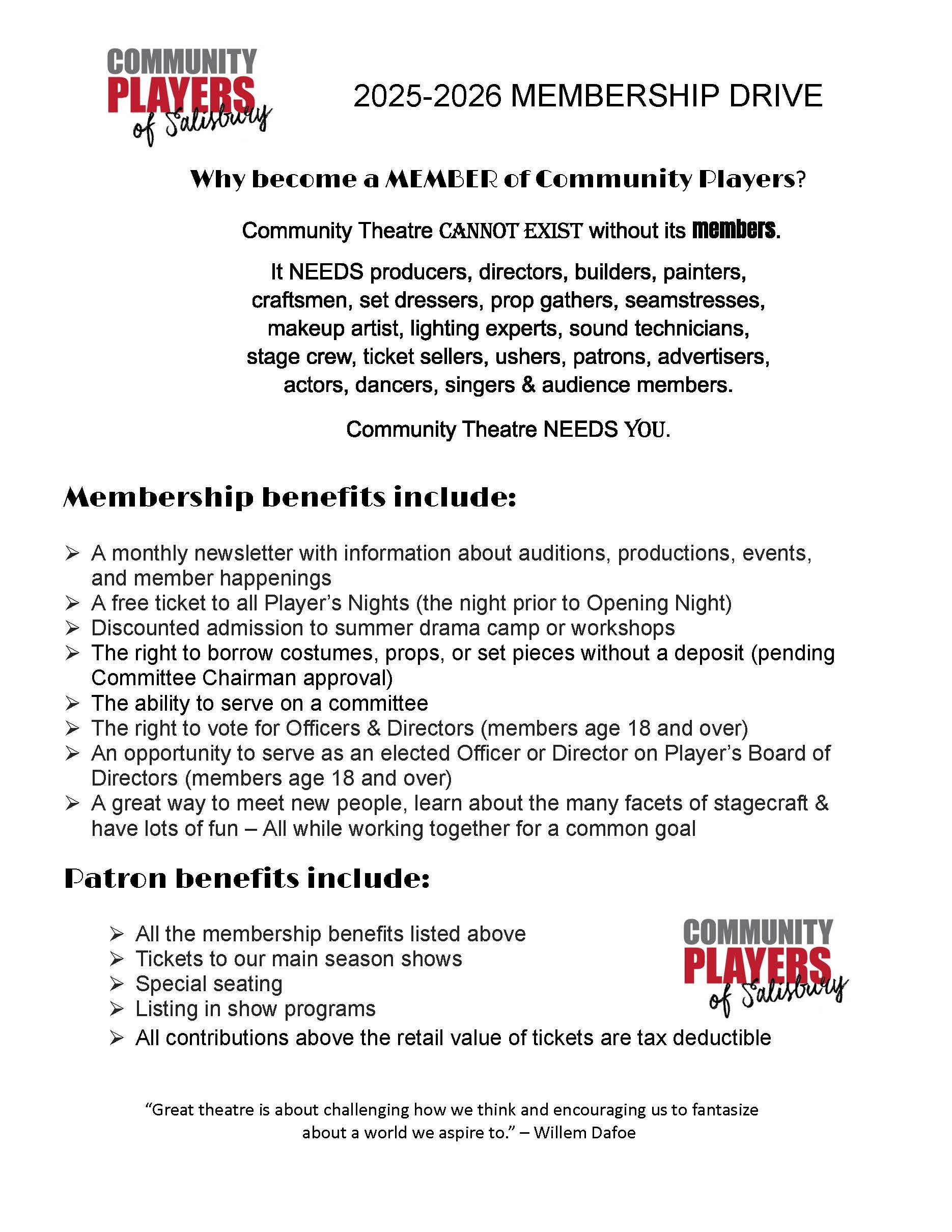 COMMUNITY PLAYERS of Salisbury

2025-2026 MEMBERSHIP DRIVE

Why become a MEMBER of Community Players?

Community Theatre CANNOT EXIST without its members.

It NEEDS producers, directors, builders, painters, craftsmen, set dressers, prop gathers, seamstresses, makeup artist, lighting experts, sound technicians, stage crew, ticket sellers, ushers, patrons, advertisers, actors, dancers, singers & audience members.

Community Theatre NEEDS YOU.

Membership benefits include:

➢ A monthly newsletter with information about auditions, productions, events, and member happenings
➢ A free ticket to all Player's Nights (the night prior to Opening Night)
➢ Discounted admission to summer drama camp or workshops
➢ The right to borrow costumes, props, or set pieces without a deposit (pending Committee Chairman approval)
➢ The ability to serve on a committee
➢ The right to vote for Officers & Directors (members age 18 and over)
➢ An opportunity to serve as an elected Officer or Director on Player's Board of Directors (members age 18 and over)
➢ A great way to meet new people, learn about the many facets of stagecraft & have lots of fun – All while working together for a common goal

Patron benefits include:

➢ All the membership benefits listed above
➢ Tickets to our main season shows
➢ Special seating
➢ Listing in show programs
➢ All contributions above the retail value of tickets are tax deductible

COMMUNITY PLAYERS of Salisbury

"Great theatre is about challenging how we think and encouraging us to fantasize about a world we aspire to." – Willem Dafoe